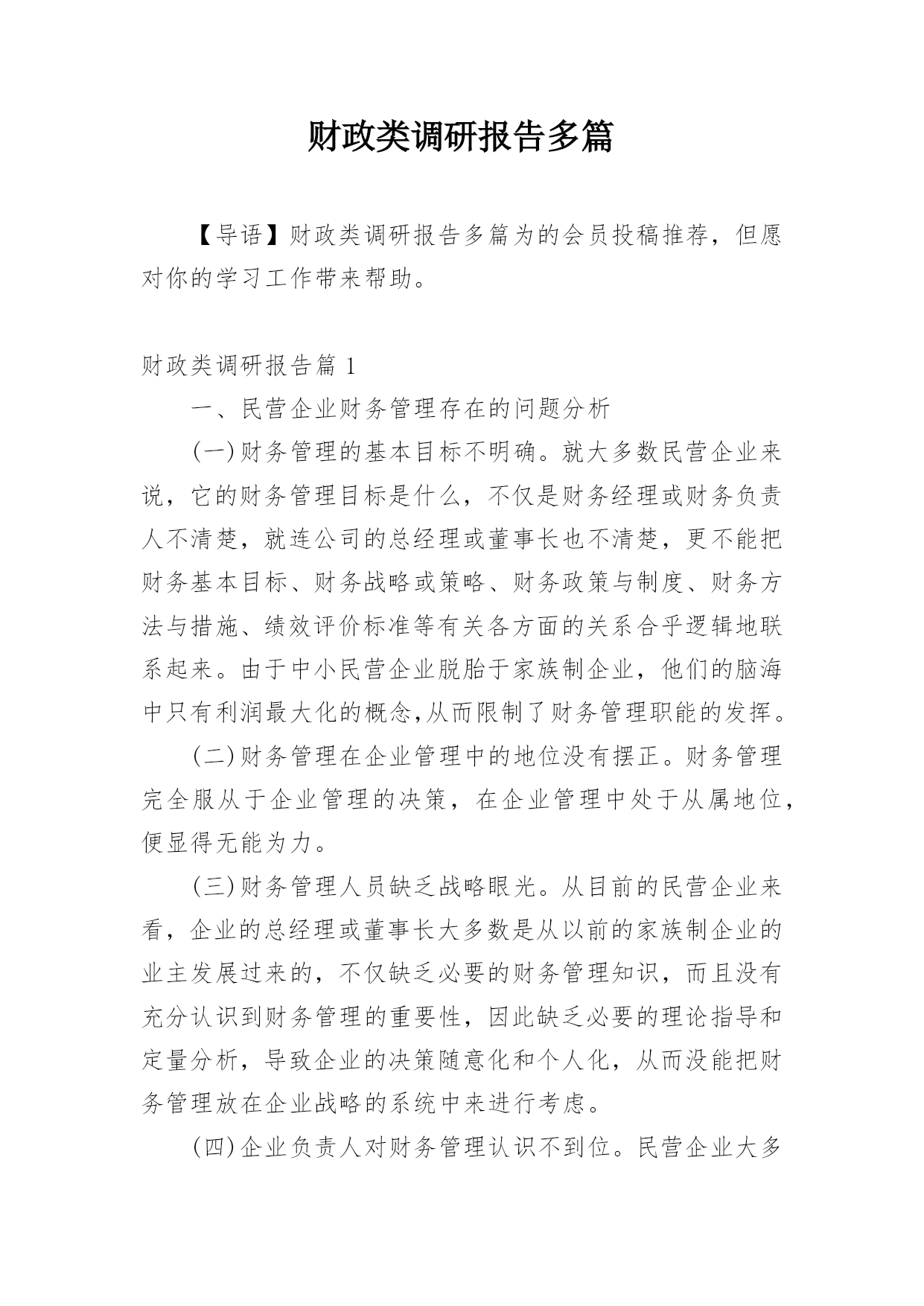 财政类调研报告多篇

【导语】财政类调研报告多篇为的会员投稿推荐，但愿对你的学习工作带来帮助。

财政类调研报告篇 1

一、民营企业财务管理存在的问题分析

(一)财务管理的基本目标不明确。就大多数民营企业来说，它的财务管理目标是什么，不仅是财务经理或财务负责人不清楚，就连公司的总经理或董事长也不清楚，更不能把财务基本目标、财务战略或策略、财务政策与制度、财务方法与措施、绩效评价标准等有关各方面的关系合乎逻辑地联系起来。由于中小民营企业脱胎于家族制企业，他们的脑海中只有利润最大化的概念,从而限制了财务管理职能的发挥。

(二)财务管理在企业管理中的地位没有摆正。财务管理完全服从于企业管理的决策，在企业管理中处于从属地位，便显得无能为力。

(三)财务管理人员缺乏战略眼光。从目前的民营企业来看，企业的总经理或董事长大多数是从以前的家族制企业的业主发展过来的，不仅缺乏必要的财务管理知识，而且没有充分认识到财务管理的重要性，因此缺乏必要的理论指导和定量分析，导致企业的决策随意化和个人化，从而没能把财务管理放在企业战略的系统中来进行考虑。

(四)企业负责人对财务管理认识不到位。民营企业大多